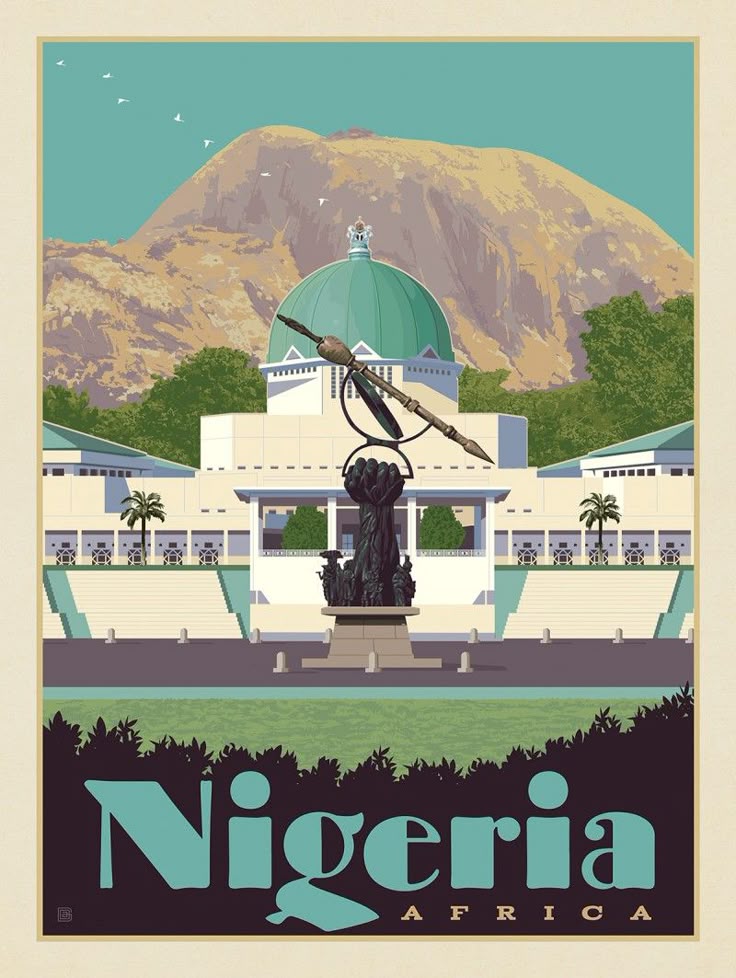 Nigeria
AFRICA